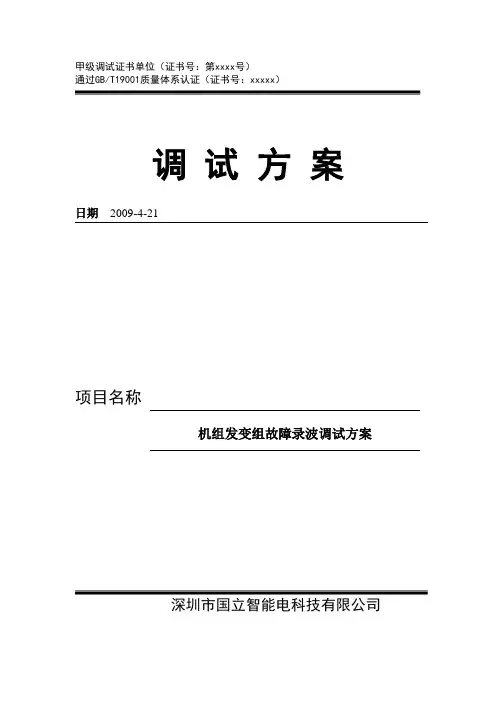 甲级调试证书单位（证书号：第xxxx号）
通过GB/T19001质量体系认证（证书号：xxxxx）

调 试 方 案

日期 2009-4-21

项目名称

机组发变组故障录波调试方案

深圳市国立智能电科技有限公司